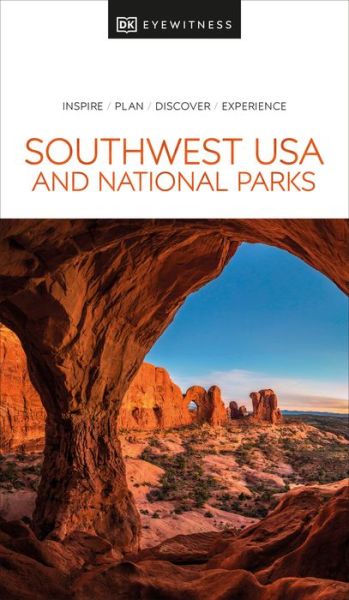 DK EYEWITNESS

INSPIRE / PLAN / DISCOVER / EXPERIENCE

SOUTHWEST USA AND NATIONAL PARKS